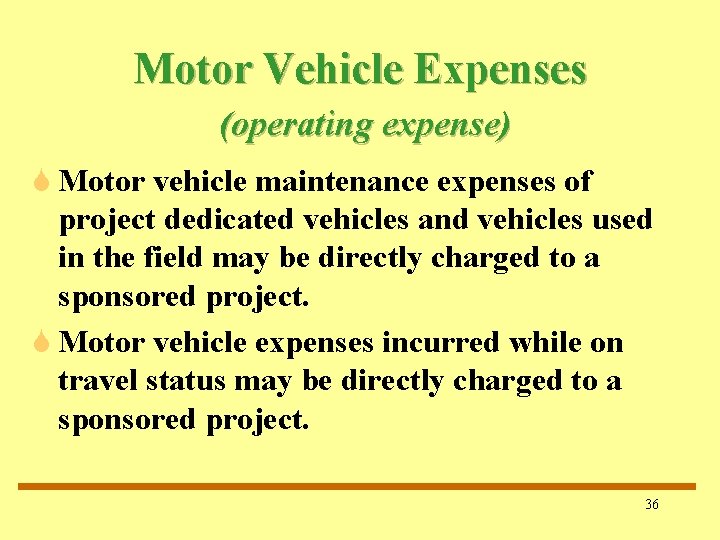 Motor Vehicle Expenses

(operating expense)

Motor vehicle maintenance expenses of project dedicated vehicles and vehicles used in the field may be directly charged to a sponsored project.

Motor vehicle expenses incurred while on travel status may be directly charged to a sponsored project.

36